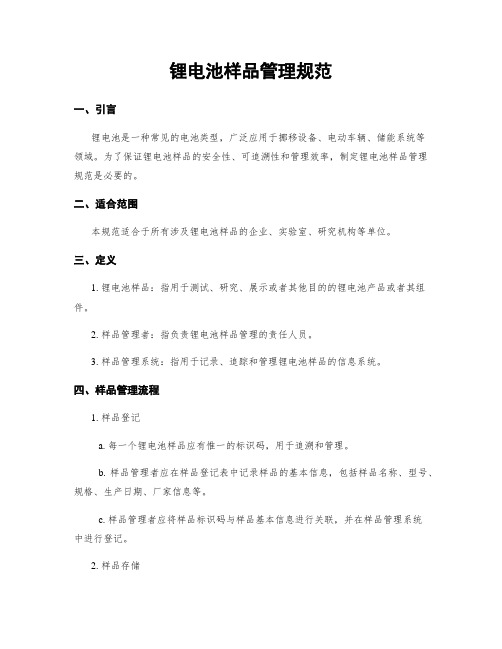 锂电池样品管理规范

一、引言

锂电池是一种常见的电池类型，广泛应用于挪移设备、电动车辆、储能系统等领域。为了保证锂电池样品的安全性、可追溯性和管理效率，制定锂电池样品管理规范是必要的。

二、适合范围

本规范适合于所有涉及锂电池样品的企业、实验室、研究机构等单位。

三、定义

1. 锂电池样品：指用于测试、研究、展示或者其他目的的锂电池产品或者其组件。

2. 样品管理者：指负责锂电池样品管理的责任人员。

3. 样品管理系统：指用于记录、追踪和管理锂电池样品的信息系统。

四、样品管理流程

1. 样品登记

a. 每一个锂电池样品应有惟一的标识码，用于追溯和管理。

b. 样品管理者应在样品登记表中记录样品的基本信息，包括样品名称、型号、规格、生产日期、厂家信息等。

c. 样品管理者应将样品标识码与样品基本信息进行关联，并在样品管理系统中进行登记。

2. 样品存储